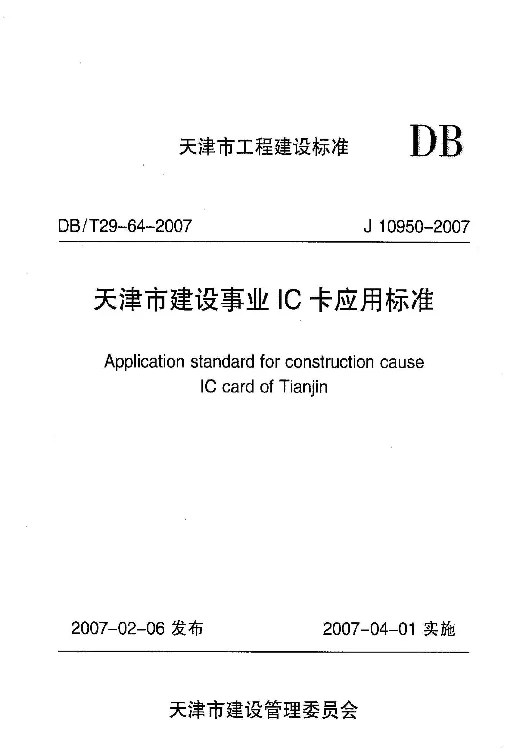 天津市工程建设标准 DB

DB/T29-64-2007 J 10950-2007

天津市建设事业 IC 卡应用标准

Application standard for construction cause IC card of Tianjin

2007-02-06 发布 2007-04-01 实施

天津市建设管理委员会